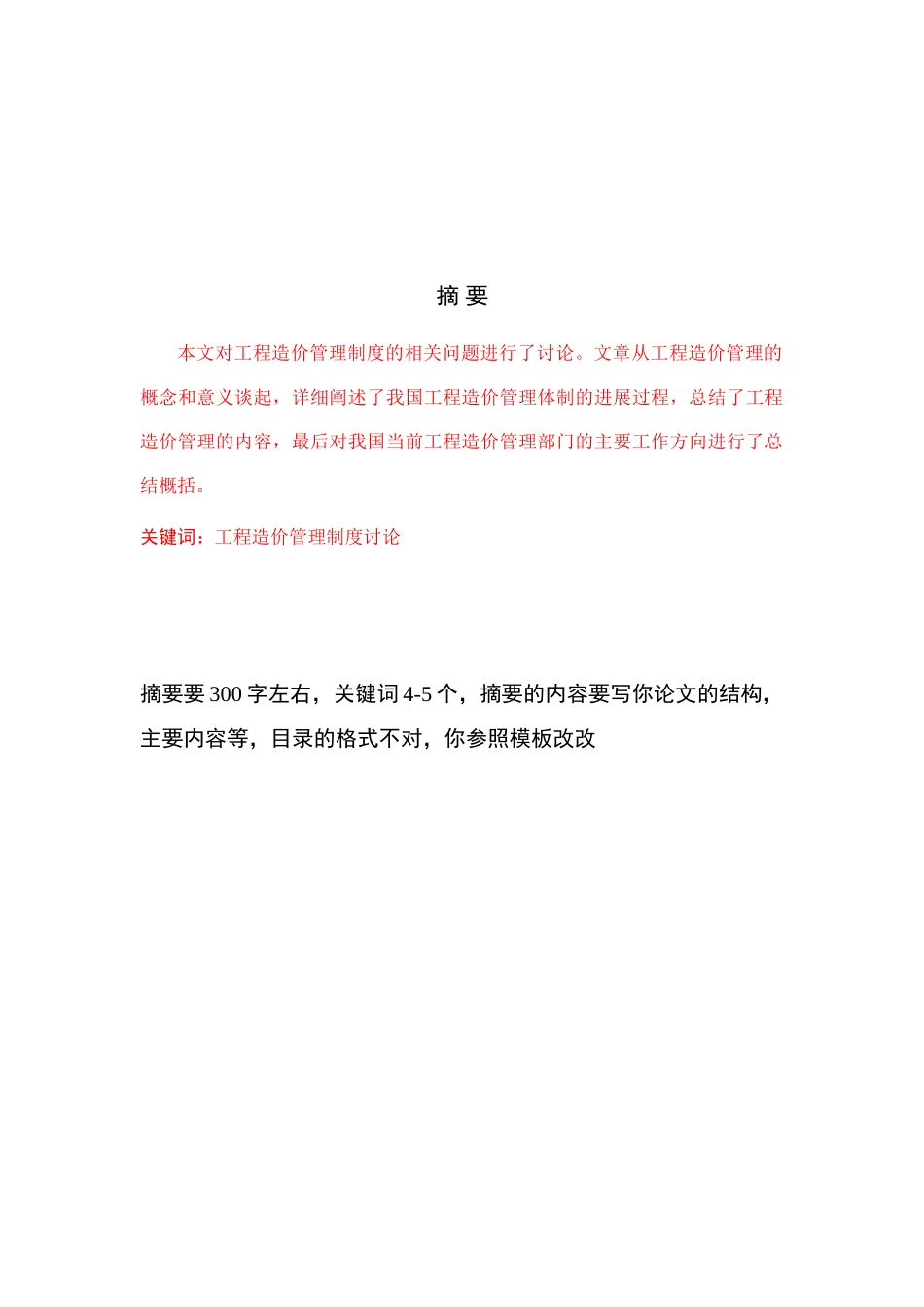 摘 要

本文对工程造价管理制度的相关问题进行了讨论。文章从工程造价管理的概念和意义谈起，详细阐述了我国工程造价管理体制的进展过程，总结了工程造价管理的内容，最后对我国当前工程造价管理部门的主要工作方向进行了总结概括。

关键词：工程造价管理制度讨论

摘要要 300 字左右，关键词 4-5 个，摘要的内容要写你论文的结构，主要内容等，目录的格式不对，你参照模板改改